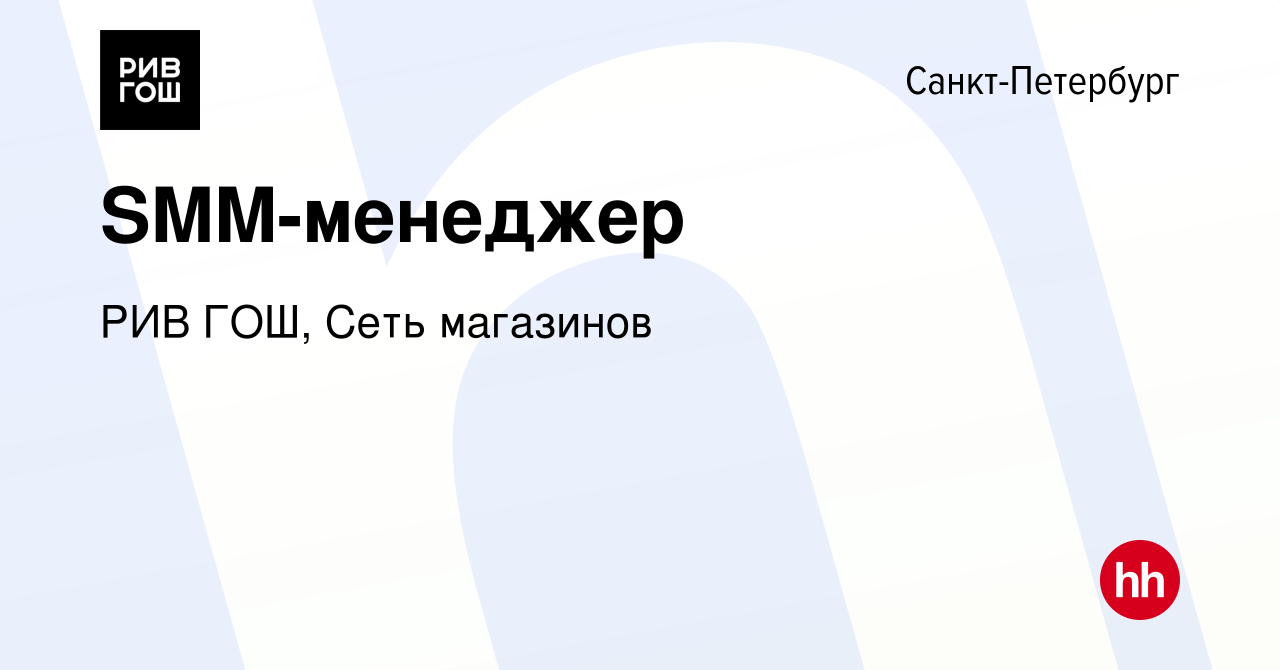 РИВ ГОШ

Санкт-Петербург

SMM-менеджер

РИВ ГОШ, Сеть магазинов

hh